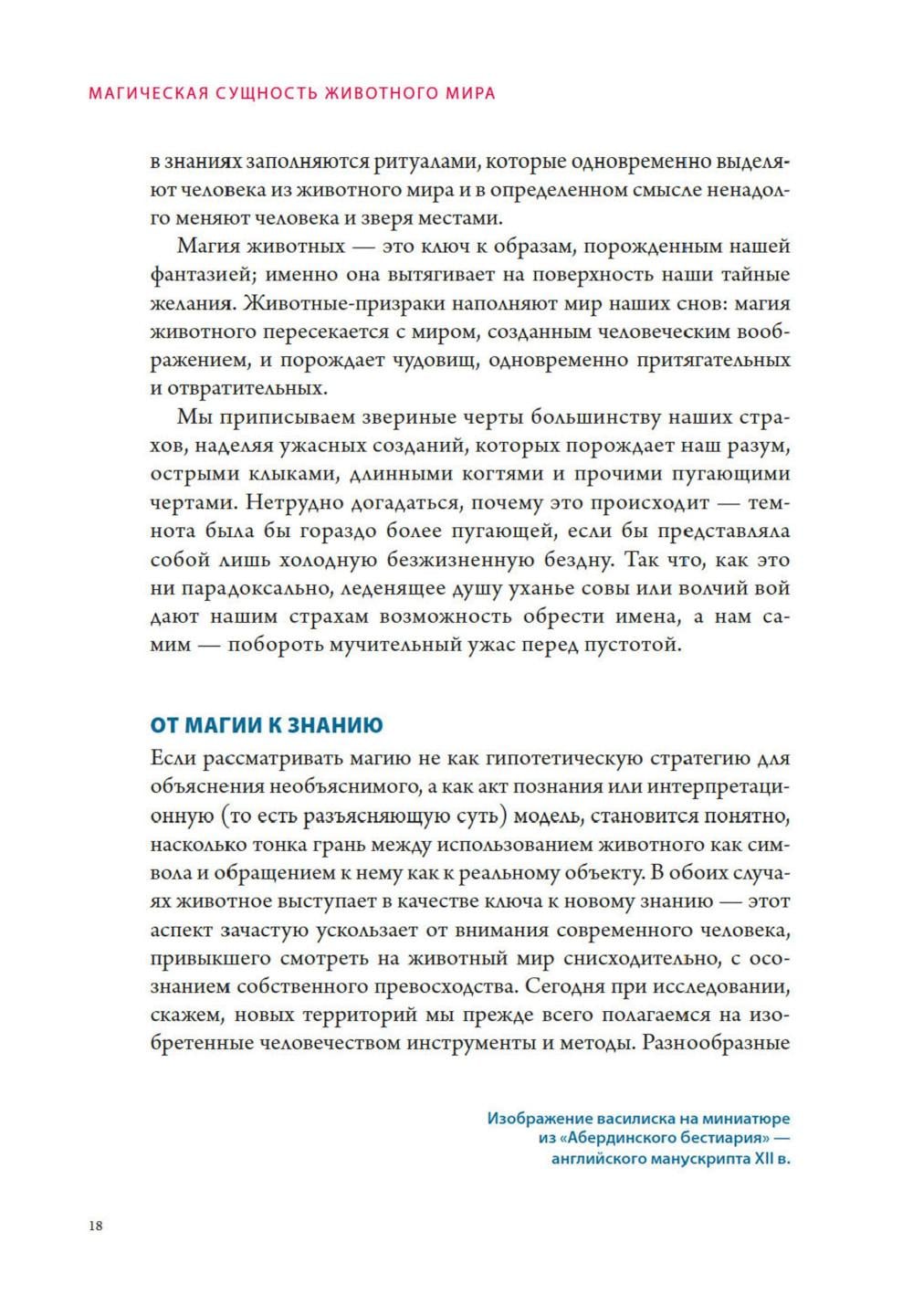 МАГИЧЕСКАЯ СУЩНОСТЬ ЖИВОТНОГО МИРА

в знаниях заполняются ритуалами, которые одновременно выделяют человека из животного мира и в определенном смысле ненадолго меняют человека и зверя местами.

Магия животных — это ключ к образам, порожденным нашей фантазией; именно она вытягивает на поверхность наши тайные желания. Животные-призраки наполняют мир наших снов: магия животного пересекается с миром, созданным человеческим воображением, и порождает чудовищ, одновременно притягательных и отвратительных.

Мы приписываем звериные черты большинству наших страхов, наделяя ужасных созданий, которых порождает наш разум, острыми клыками, длинными когтями и прочими пугающими чертами. Нетрудно догадаться, почему это происходит — темнота была бы гораздо более пугающей, если бы представляла собой лишь холодную безжизненную бездну. Так что, как это ни парадоксально, леденящее душу уханье совы или волчий вой дают нашим страхам возможность обрести имена, а нам самим — побороть мучительный ужас перед пустотой.

ОТ МАГИИ К ЗНАНИЮ

Если рассматривать магию не как гипотетическую стратегию для объяснения необъяснимого, а как акт познания или интерпретационную (то есть разъясняющую суть) модель, становится понятно, насколько тонка грань между использованием животного как символа и обращением к нему как к реальному объекту. В обоих случаях животное выступает в качестве ключа к новому знанию — этот аспект зачастую ускользает от внимания современного человека, привыкшего смотреть на животный мир снисходительно, с осознанием собственного превосходства. Сегодня при исследовании, скажем, новых территорий мы прежде всего полагаемся на изобретенные человечеством инструменты и методы. Разнообразные

Изображение василиска на миниатюре из «Абердинского бестиария» — английского манускрипта XII в.

18